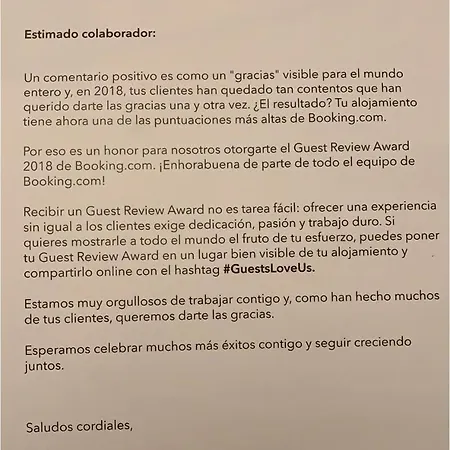 Estimado colaborador:

Un comentario positivo es como un "gracias" visible para el mundo entero y, en 2018, tus clientes han quedado tan contentos que han querido darte las gracias una y otra vez. ¿El resultado? Tu alojamiento tiene ahora una de las puntuaciones más altas de Booking.com.

Por eso es un honor para nosotros otorgarte el Guest Review Award 2018 de Booking.com. ¡Enhorabuena de parte de todo el equipo de Booking.com!

Recibir un Guest Review Award no es tarea fácil: ofrecer una experiencia sin igual a los clientes exige dedicación, pasión y trabajo duro. Si quieres mostrarle a todo el mundo el fruto de tu esfuerzo, puedes poner tu Guest Review Award en un lugar bien visible de tu alojamiento y compartirlo online con el hashtag #GuestsLoveUs.

Estamos muy orgullosos de trabajar contigo y, como han hecho muchos de tus clientes, queremos darte las gracias.

Esperamos celebrar muchos más éxitos contigo y seguir creciendo juntos.

Saludos cordiales,